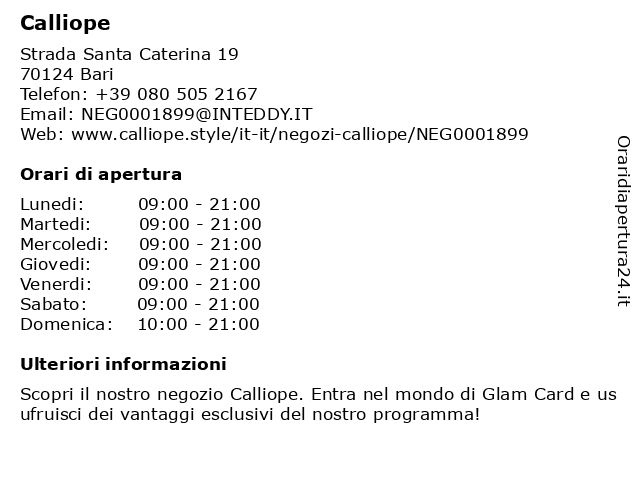 Calliope

Strada Santa Caterina 19
70124 Bari
Telefon: +39 080 505 2167
Email: NEG0001899@INTEDDY.IT
Web: www.calliope.style/it-it/negozi-calliope/NEG0001899

Orari di apertura

| Lunedi: | 09:00 - 21:00 |
|---|---|
| Martedi: | 09:00 - 21:00 |
| Mercoledi: | 09:00 - 21:00 |
| Giovedi: | 09:00 - 21:00 |
| Venerdi: | 09:00 - 21:00 |
| Sabato: | 09:00 - 21:00 |
| Domenica: | 10:00 - 21:00 |

Ulteriori informazioni

Scopri il nostro negozio Calliope. Entra nel mondo di Glam Card e us ufruisci dei vantaggi esclusivi del nostro programma!

Oraridiapertura24.it